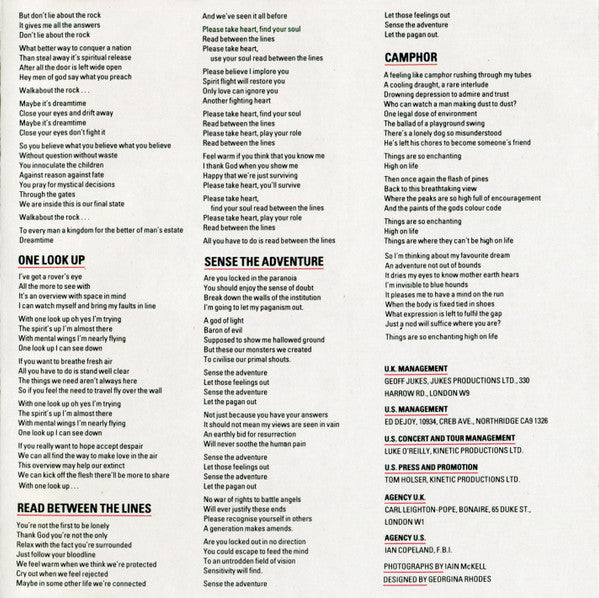 But don't lie about the rock
It gives me all the answers
Don't lie about the rock

What better way to conquer a nation
Than steal away it's spiritual release
After all the door is left wide open
Hey men of god say what you preach

Walkabout the rock . . .

Maybe it's dreamtime
Close your eyes and drift away
Maybe it's dreamtime
Close your eyes don't fight it

So you believe what you believe what you believe
Without question without waste
You innoculate the children
Against reason against fate
You pray for mystical decisions
Through the gates
We are inside this is our final state

Walkabout the rock . . .

To every man a kingdom for the better of man's estate
Dreamtime

ONE LOOK UP

I've got a rover's eye
All the more to see with
It's an overview with space in mind
I can watch myself and bring my faults in line

With one look up oh yes I'm trying
The spirit's up I'm almost there
With mental wings I'm nearly flying
One look up I can see down

If you want to breathe fresh air
All you have to do is stand well clear
The things we need aren't always here
So if you feel the need to travel fly over the wall

With one look up oh yes I'm trying
The spirit's up I'm almost there
With mental wings I'm nearly flying
One look up I can see down

If you really want to hope accept despair
We can all find the way to make love in the air
This overview may help our extinct
We can kick off the flesh there'll be more to share
With one look up . . .

READ BETWEEN THE LINES

You're not the first to be lonely
Thank God you're not the only
Relax with the fact you're surrounded
Just follow your bloodline
We feel warm when we think we're protected
Cry out when we feel rejected
Maybe in some other life we're connected

And we've seen it all before

Please take heart, find your soul
Read between the lines
Please take heart,
use your soul read between the lines

Please believe I implore you
Spirit flight will restore you
Only love can ignore you
Another fighting heart

Please take heart, find your soul
Read between the lines
Please take heart, play your role
Read between the lines

Feel warm if you think that you know me
I thank God when you show me
Happy that we're just surviving
Please take heart, you'll survive

Please take heart,
find your soul read between the lines
Please take heart, play your role
Read between the lines

All you have to do is read between the lines

SENSE THE ADVENTURE

Are you locked in the paranoia
You should enjoy the sense of doubt
Break down the walls of the institution
I'm going to let my paganism out.

A god of light
Baron of evil
Supposed to show me hallowed ground
But these our monsters we created
To civilise our primal shouts.

Sense the adventure
Let those feelings out
Sense the adventure
Let the pagan out

Not just because you have your answers
It should not mean my views are seen in vain
An earthly bid for resurrection
Will never soothe the human pain

Sense the adventure
Let those feelings out
Sense the adventure
Let the pagan out

No war of rights to battle angels
Will ever justify these ends
Please recognise yourself in others
A generation makes amends.

Are you locked out in no direction
You could escape to feed the mind
To an untrodden field of vision
Sensitivity will find.

Sense the adventure

Let those feelings out
Sense the adventure
Let the pagan out.

CAMPHOR

A feeling like camphor rushing through my tubes
A cooling draught, a rare interlude
Drowning depression to admire and trust
Who can watch a man making dust to dust?
One legal dose of environment
The ballad of a playground swing
There's a lonely dog so misunderstood
He's left his chores to become someone's friend

Things are so enchanting
High on life

Then once again the flash of pines
Back to this breathtaking view
Where the peaks are so high full of encouragement
And the paints of the gods colour code

Things are so enchanting
High on life
Things are where they can't be high on life

So I'm thinking about my favourite dream
An adventure not out of bounds
It dries my eyes to know mother earth hears
I'm invisible to blue hounds
It pleases me to have a mind on the run
When the body is fixed tied in shoes
What expression is left to fulfil the gap
Just a nod will suffice where you are?

Things are so enchanting high on life

U.K. MANAGEMENT
GEOFF JUKES, JUKES PRODUCTIONS LTD., 330 HARROW RD., LONDON W9

U.S. MANAGEMENT
ED DEJOY, 10934, CREB AVE., NORTHRIDGE CA9 1326

U.S. CONCERT AND TOUR MANAGEMENT
LUKE O'REILLY, KINETIC PRODUCTIONS LTD.

U.S. PRESS AND PROMOTION
TOM HOLSER, KINETIC PRODUCTIONS LTD.

AGENCY U.K.
CARL LEIGHTON-POPE, BONAIRE, 65 DUKE ST., LONDON W1

AGENCY U.S.
IAN COPELAND, F.B.I.

PHOTOGRAPHS BY IAIN McKELL
DESIGNED BY GEORGINA RHODES